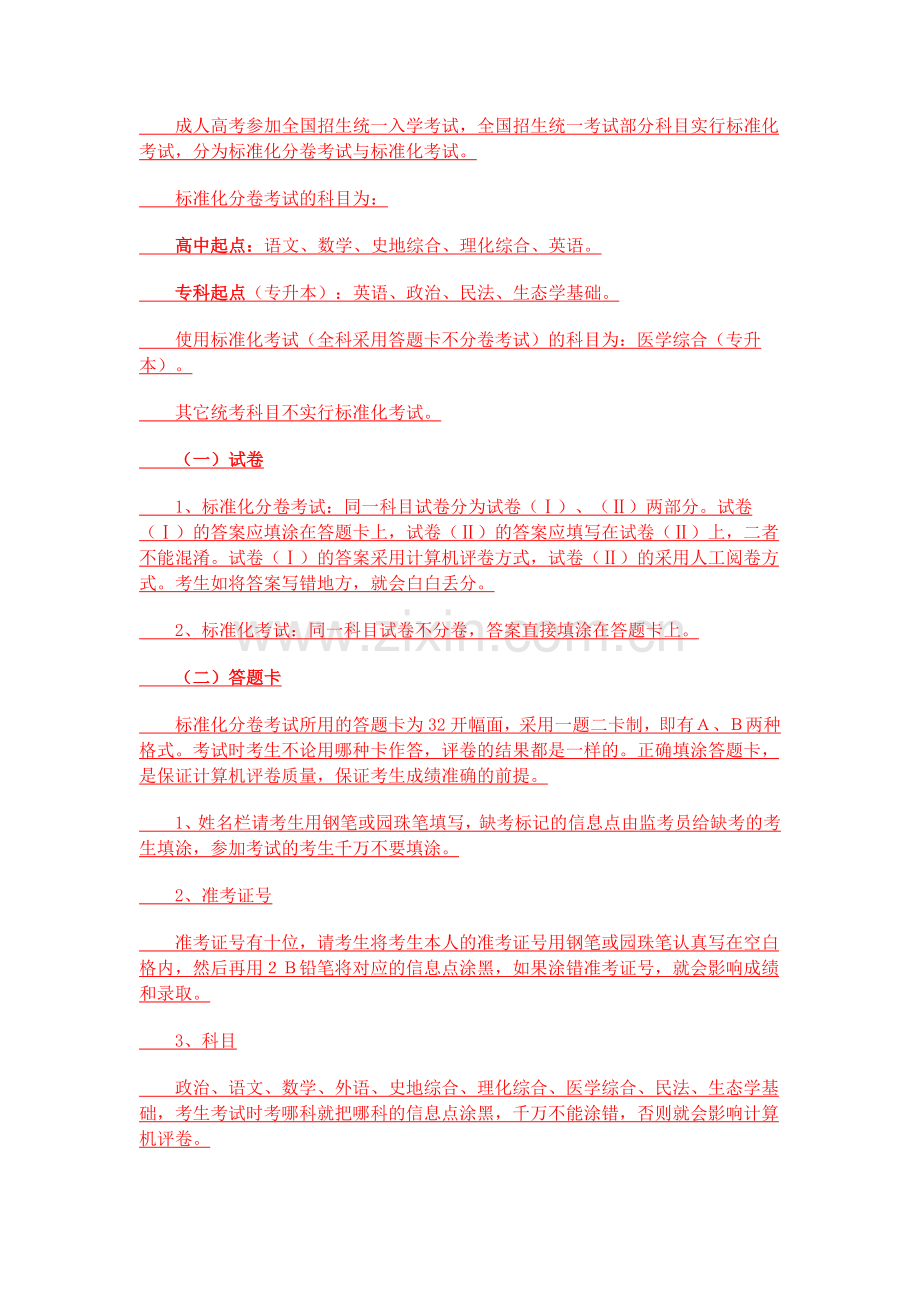 成人高考参加全国招生统一入学考试，全国招生统一考试部分科目实行标准化考试，分为标准化分卷考试与标准化考试。

标准化分卷考试的科目为：

高中起点：语文、数学、史地综合、理化综合、英语。

专科起点（专升本）：英语、政治、民法、生态学基础。

使用标准化考试（全科采用答题卡不分卷考试）的科目为：医学综合（专升本）。

其它统考科目不实行标准化考试。

（一）试卷

1、标准化分卷考试：同一科目试卷分为试卷（Ⅰ）、（Ⅱ）两部分。试卷（Ⅰ）的答案应填涂在答题卡上，试卷（Ⅱ）的答案应填写在试卷（Ⅱ）上，二者不能混淆。试卷（Ⅰ）的答案采用计算机评卷方式，试卷（Ⅱ）的采用人工阅卷方式。考生如将答案写错地方，就会白白丢分。

2、标准化考试：同一科目试卷不分卷，答案直接填涂在答题卡上。

www.zixin.com.cn

（二）答题卡

标准化分卷考试所用的答题卡为32开幅面，采用一题二卡制，即有A、B两种格式。考试时考生不论用哪种卡作答，评卷的结果都是一样的。正确填涂答题卡，是保证计算机评卷质量，保证考生成绩准确的前提。

1、姓名栏请考生用钢笔或园珠笔填写，缺考标记的信息点由监考员给缺考的考生填涂，参加考试的考生千万不要填涂。

2、准考证号

准考证号有十位，请考生将考生本人的准考证号用钢笔或园珠笔认真写在空白格内，然后再用2B铅笔将对应的信息点涂黑，如果涂错准考证号，就会影响成绩和录取。

3、科目

政治、语文、数学、外语、史地综合、理化综合、医学综合、民法、生态学基础，考生考试时考哪科就把哪科的信息点涂黑，千万不能涂错，否则就会影响计算机评卷。